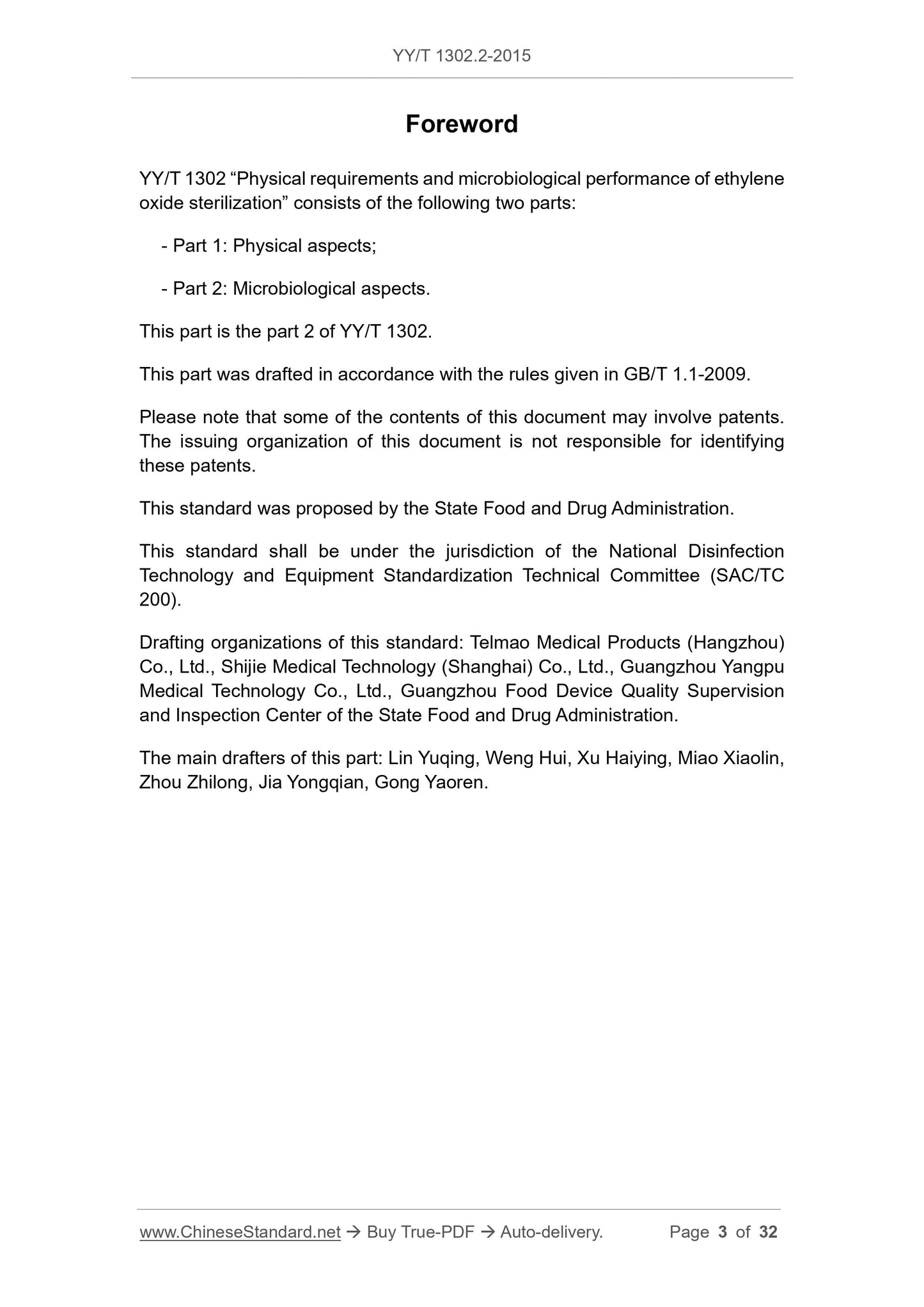 YY/T 1302.2-2015

Foreword

YY/T 1302 “Physical requirements and microbiological performance of ethylene oxide sterilization” consists of the following two parts:

- Part 1: Physical aspects;

- Part 2: Microbiological aspects.

This part is the part 2 of YY/T 1302.

This part was drafted in accordance with the rules given in GB/T 1.1-2009.

Please note that some of the contents of this document may involve patents. The issuing organization of this document is not responsible for identifying these patents.

This standard was proposed by the State Food and Drug Administration.

This standard shall be under the jurisdiction of the National Disinfection Technology and Equipment Standardization Technical Committee (SAC/TC 200).

Drafting organizations of this standard: Telmao Medical Products (Hangzhou) Co., Ltd., Shijie Medical Technology (Shanghai) Co., Ltd., Guangzhou Yangpu Medical Technology Co., Ltd., Guangzhou Food Device Quality Supervision and Inspection Center of the State Food and Drug Administration.

The main drafters of this part: Lin Yuqing, Weng Hui, Xu Haiying, Miao Xiaolin, Zhou Zhilong, Jia Yongqian, Gong Yaoren.

www.ChineseStandard.net → Buy True-PDF → Auto-delivery. Page 3 of 32